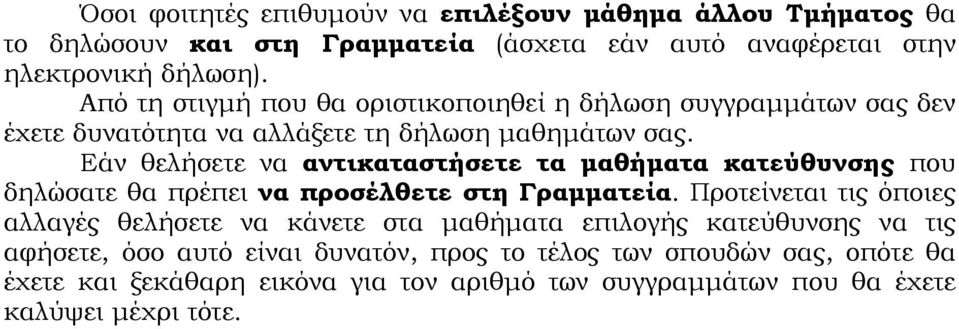 Όσοι φοιτητές επιθυμούν να επιλέξουν μάθημα άλλου Τμήματος θα το δηλώσουν και στη Γραμματεία (άσχετα εάν αυτό αναφέρεται στην ηλεκτρονική δήλωση).

Από τη στιγμή που θα οριστικοποιηθεί η δήλωση συγγραμμάτων σας δεν έχετε δυνατότητα να αλλάξετε τη δήλωση μαθημάτων σας.

Εάν θελήσετε να αντικαταστήσετε τα μαθήματα κατεύθυνσης που δηλώσατε θα πρέπει να προσέλθετε στη Γραμματεία. Προτείνεται τις όποιες αλλαγές θελήσετε να κάνετε στα μαθήματα επιλογής κατεύθυνσης να τις αφήσετε, όσο αυτό είναι δυνατόν, προς το τέλος των σπουδών σας, οπότε θα έχετε και ξεκάθαρη εικόνα για τον αριθμό των συγγραμμάτων που θα έχετε καλύψει μέχρι τότε.